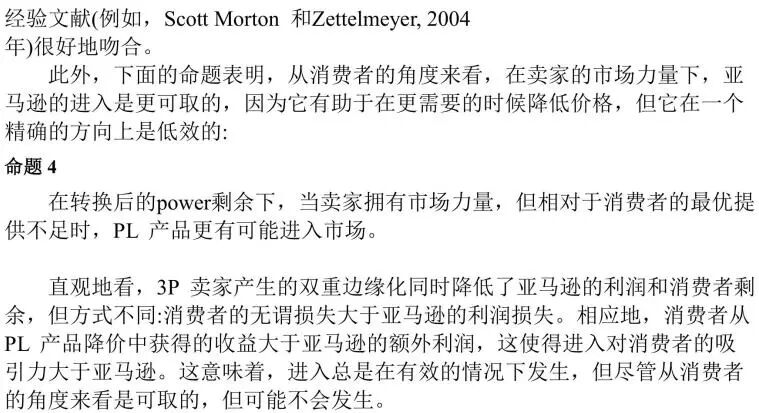 经验文献(例如，Scott Morton 和Zettelmeyer, 2004年)很好地吻合。

此外，下面的命题表明，从消费者的角度来看，在卖家的市场力量下，亚马逊的进入是更可取的，因为它有助于在更需要的时候降低价格，但它在一个精确的方向上是低效的:

命题 4

在转换后的power剩余下，当卖家拥有市场力量，但相对于消费者的最优提供不足时，PL 产品更有可能进入市场。

直观地看，3P 卖家产生的双重边缘化同时降低了亚马逊的利润和消费者剩余，但方式不同:消费者的无谓损失大于亚马逊的利润损失。相应地，消费者从PL 产品降价中获得的收益大于亚马逊的额外利润，这使得进入对消费者的吸引力大于亚马逊。这意味着，进入总是在有效的情况下发生，但尽管从消费者的角度来看是可取的，但可能不会发生。